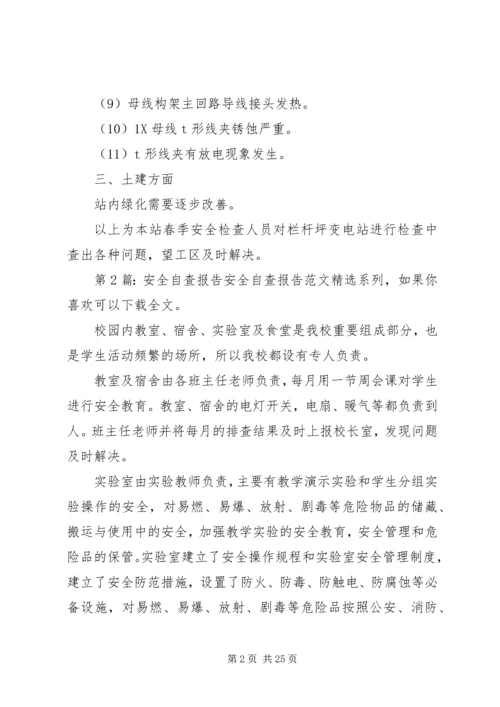 （9）母线构架主回路导线接头发热。

（10）1X 母线 t 形线夹锈蚀严重。

（11）t 形线夹有放电现象发生。

三、土建方面

站内绿化需要逐步改善。

以上为本站春季安全检查人员对栏杆坪变电站进行检查中查出各种问题，望工区及时解决。

第 2 篇：安全自查报告安全自查报告范文精选系列，如果你喜欢可以下载全文。

校园内教室、宿舍、实验室及食堂是我校重要组成部分，也是学生活动频繁的场所，所以我校都设有专人负责。

教室及宿舍由各班主任老师负责，每月用一节周会课对学生进行安全教育。教室、宿舍的电灯开关，电扇、暖气等都负责到人。班主任老师并将每月的排查结果及时上报校长室，发现问题及时解决。

实验室由实验教师负责，主要有教学演示实验和学生分组实验操作的安全，对易燃、易爆、放射、剧毒等危险物品的储藏、搬运与使用中的安全，加强教学实验的安全教育，安全管理和危险品的保管。实验室建立了安全操作规程和实验室安全管理制度，建立了安全防范措施，设置了防火、防毒、防触电、防腐蚀等必备设施，对易燃、易爆、放射、剧毒等危险品按照公安、消防、

第 2 页 共 25 页